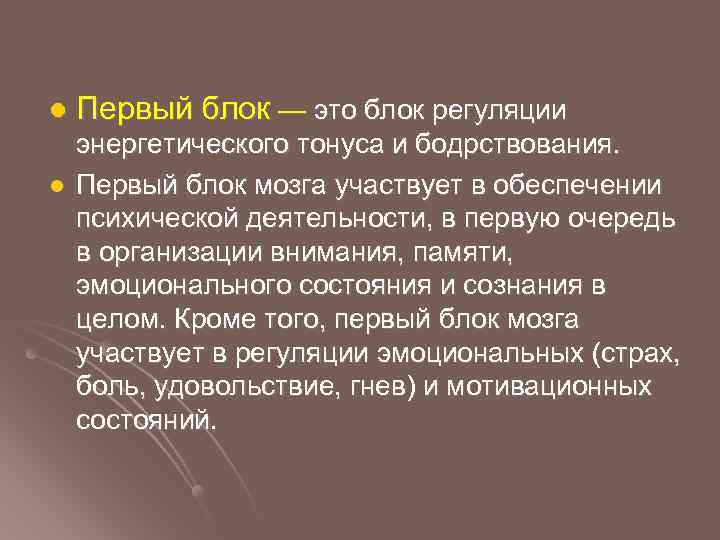 Первый блок — это блок регуляции энергетического тонуса и бодрствования.

Первый блок мозга участвует в обеспечении психической деятельности, в первую очередь в организации внимания, памяти, эмоционального состояния и сознания в целом. Кроме того, первый блок мозга участвует в регуляции эмоциональных (страх, боль, удовольствие, гнев) и мотивационных состояний.